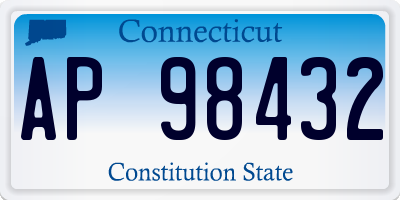 Connecticut

AP 98432

Constitution State